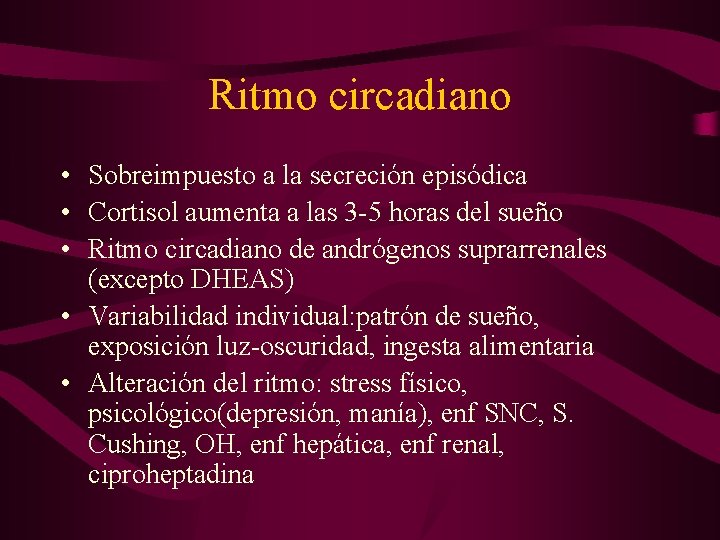 Ritmo circadiano

• Sobreimpuesto a la secreción episódica
• Cortisol aumenta a las 3-5 horas del sueño
• Ritmo circadiano de andrógenos suprarrenales (excepto DHEAS)
• Variabilidad individual:patrón de sueño, exposición luz-oscuridad, ingesta alimentaria
• Alteración del ritmo: stress físico, psicológico(depresión, manía), enf SNC, S. Cushing, OH, enf hepática, enf renal, ciproheptadina